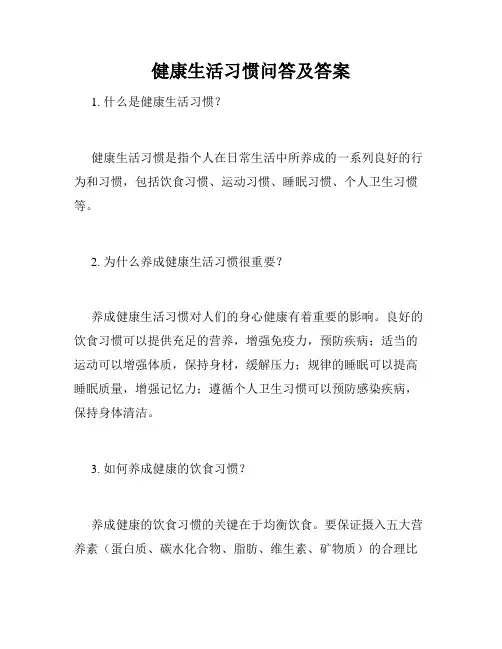 健康生活习惯问答及答案

1. 什么是健康生活习惯？

健康生活习惯是指个人在日常生活中所养成的一系列良好的行为和习惯，包括饮食习惯、运动习惯、睡眠习惯、个人卫生习惯等。

2. 为什么养成健康生活习惯很重要？

养成健康生活习惯对人们的身心健康有着重要的影响。良好的饮食习惯可以提供充足的营养，增强免疫力，预防疾病；适当的运动可以增强体质，保持身材，缓解压力；规律的睡眠可以提高睡眠质量，增强记忆力；遵循个人卫生习惯可以预防感染疾病，保持身体清洁。

3. 如何养成健康的饮食习惯？

养成健康的饮食习惯的关键在于均衡饮食。要保证摄入五大营养素（蛋白质、碳水化合物、脂肪、维生素、矿物质）的合理比